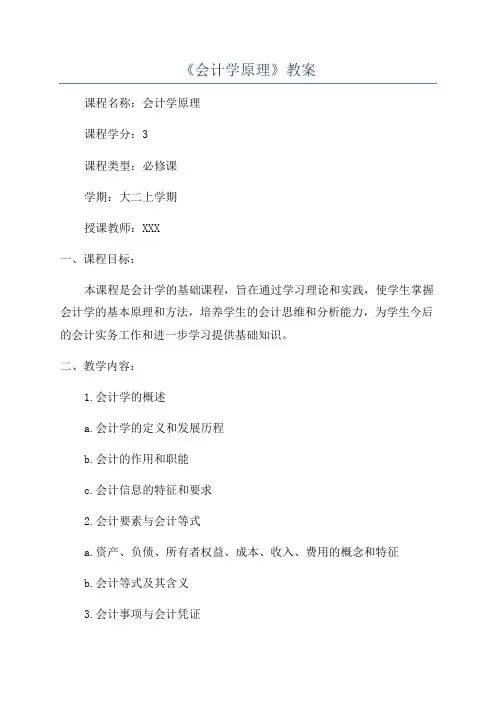 《会计学原理》教案

课程名称：会计学原理

课程学分：3

课程类型：必修课

学期：大二上学期

授课教师：XXX

一、课程目标：

本课程是会计学的基础课程，旨在通过学习理论和实践，使学生掌握会计学的基本原理和方法，培养学生的会计思维和分析能力，为学生今后的会计实务工作和进一步学习提供基础知识。

二、教学内容：

1.会计学的概述

a.会计学的定义和发展历程

b.会计的作用和职能

c.会计信息的特征和要求

2.会计要素与会计等式

a.资产、负债、所有者权益、成本、收入、费用的概念和特征

b.会计等式及其含义

3.会计事项与会计凭证